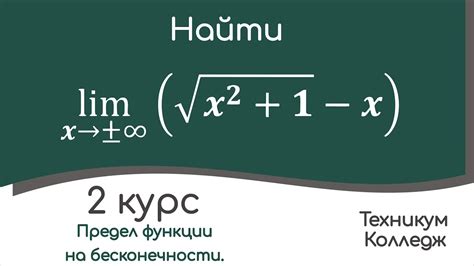 Найти

$\lim_{x \to \pm\infty} \left(\sqrt{x^2+1} - x\right)$

2 курс

Предел функции на бесконечности.

Техникум Колледж